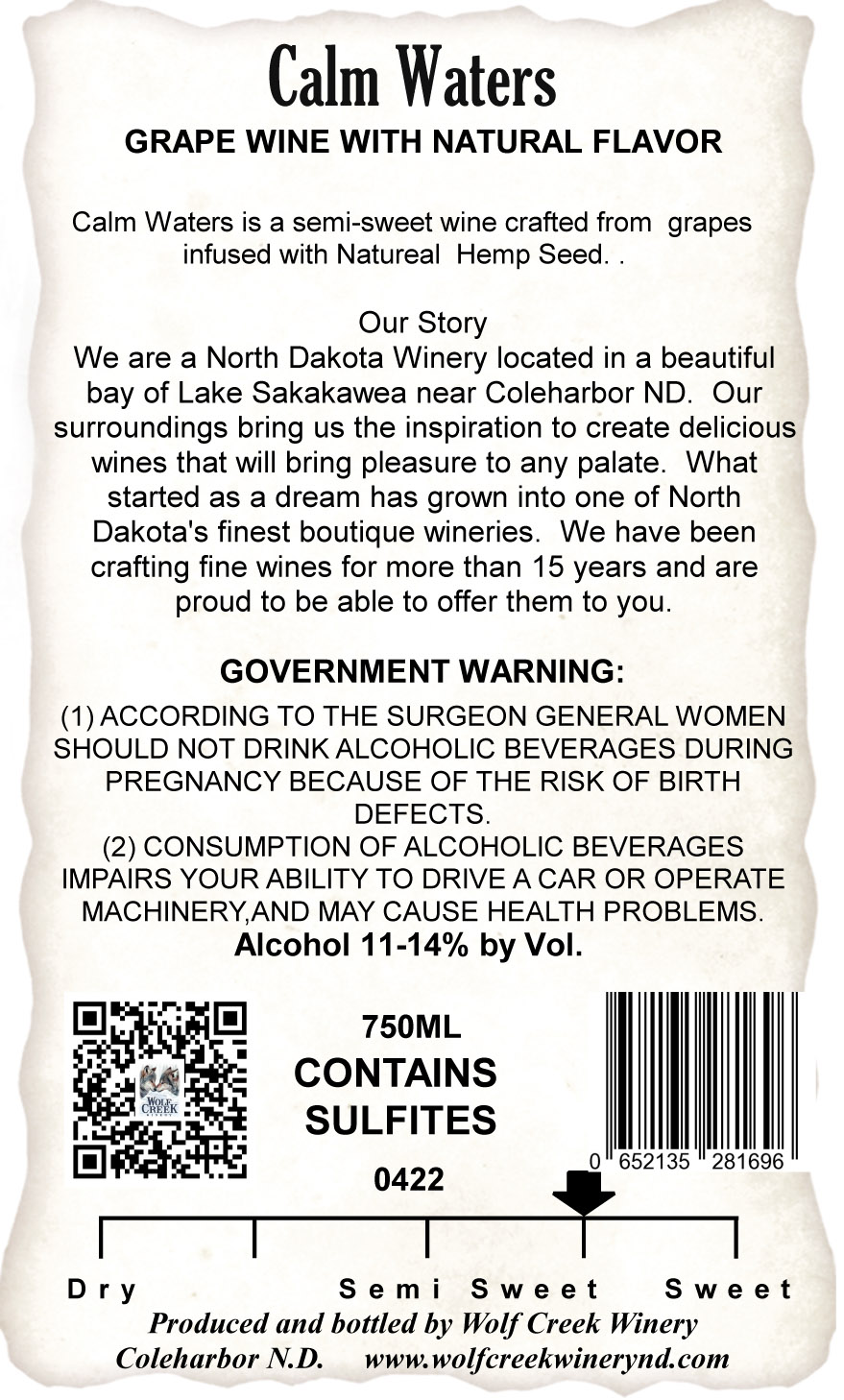 Calm Waters
GRAPE WINE WITH NATURAL FLAVOR

Calm Waters is a semi-sweet wine crafted from grapes infused with Natureal Hemp Seed. .

Our Story
We are a North Dakota Winery located in a beautiful bay of Lake Sakakawea near Coleharbor ND. Our surroundings bring us the inspiration to create delicious wines that will bring pleasure to any palate. What started as a dream has grown into one of North Dakota's finest boutique wineries. We have been crafting fine wines for more than 15 years and are proud to be able to offer them to you.

GOVERNMENT WARNING:
(1) ACCORDING TO THE SURGEON GENERAL WOMEN SHOULD NOT DRINK ALCOHOLIC BEVERAGES DURING PREGNANCY BECAUSE OF THE RISK OF BIRTH DEFECTS.
(2) CONSUMPTION OF ALCOHOLIC BEVERAGES IMPAIRS YOUR ABILITY TO DRIVE A CAR OR OPERATE MACHINERY,AND MAY CAUSE HEALTH PROBLEMS.
Alcohol 11-14% by Vol.

WOLF CREEK

750ML
CONTAINS
SULFITES
0422

0 652135 281696

Dry Semi Sweet Sweet
Produced and bottled by Wolf Creek Winery
Coleharbor N.D. www.wolfcreekwinerynd.com